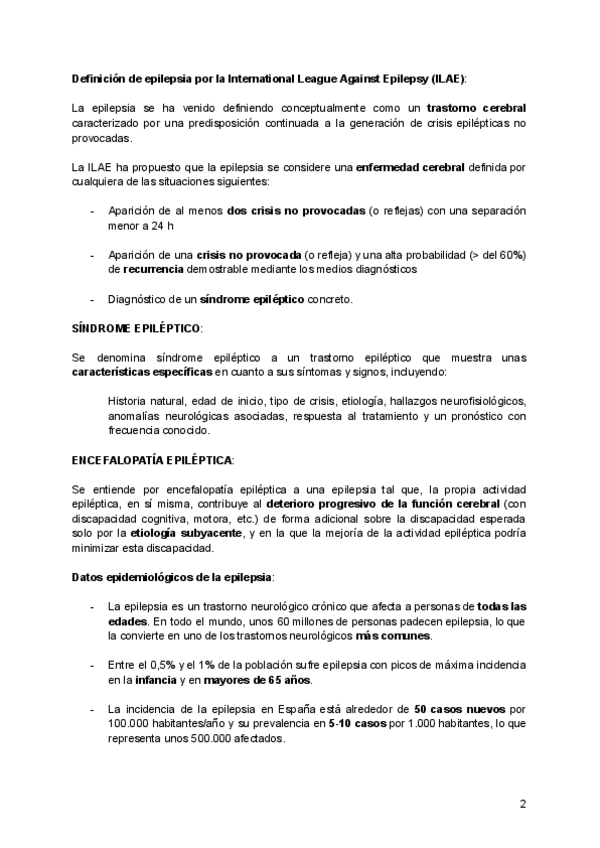 Definición de epilepsia por la International League Against Epilepsy (ILAE):

La epilepsia se ha venido definiendo conceptualmente como un trastorno cerebral caracterizado por una predisposición continuada a la generación de crisis epilépticas no provocadas.

La ILAE ha propuesto que la epilepsia se considere una enfermedad cerebral definida por cualquiera de las situaciones siguientes:

- Aparición de al menos dos crisis no provocadas (o reflejas) con una separación menor a 24 h

- Aparición de una crisis no provocada (o refleja) y una alta probabilidad (> del 60%) de recurrencia demostrable mediante los medios diagnósticos

- Diagnóstico de un síndrome epiléptico concreto.

SÍNDROME EPILÉPTICO:

Se denomina síndrome epiléptico a un trastorno epiléptico que muestra unas características específicas en cuanto a sus síntomas y signos, incluyendo:

Historia natural, edad de inicio, tipo de crisis, etiología, hallazgos neurofisiológicos, anomalías neurológicas asociadas, respuesta al tratamiento y un pronóstico con frecuencia conocido.

ENCEFALOPATÍA EPILÉPTICA:

Se entiende por encefalopatía epiléptica a una epilepsia tal que, la propia actividad epiléptica, en sí misma, contribuye al deterioro progresivo de la función cerebral (con discapacidad cognitiva, motora, etc.) de forma adicional sobre la discapacidad esperada solo por la etiología subyacente, y en la que la mejoría de la actividad epiléptica podría minimizar esta discapacidad.

Datos epidemiológicos de la epilepsia:

- La epilepsia es un trastorno neurológico crónico que afecta a personas de todas las edades. En todo el mundo, unos 60 millones de personas padecen epilepsia, lo que la convierte en uno de los trastornos neurológicos más comunes.

- Entre el 0,5% y el 1% de la población sufre epilepsia con picos de máxima incidencia en la infancia y en mayores de 65 años.

- La incidencia de la epilepsia en España está alrededor de 50 casos nuevos por 100.000 habitantes/año y su prevalencia en 5-10 casos por 1.000 habitantes, lo que representa unos 500.000 afectados.

2